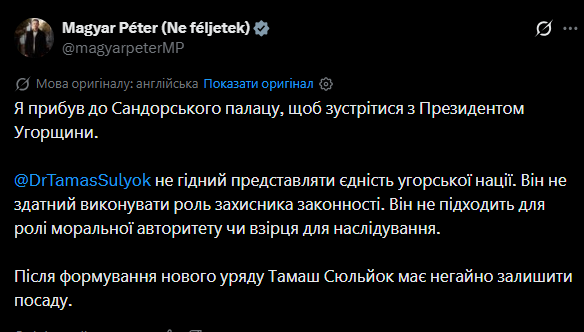 Magyar Péter (Ne féljetek)
@magyarpeterMP

Мова оригіналу: англійська Показати оригінал

Я прибув до Сандорського палацу, щоб зустрітися з Президентом Угорщини.

@DrTamasSulyok не гідний представляти єдність угорської нації. Він не здатний виконувати роль захисника законності. Він не підходить для ролі моральної авторитету чи взірця для наслідування.

Після формування нового уряду Тамаш Сюльйок має негайно залишити посаду.